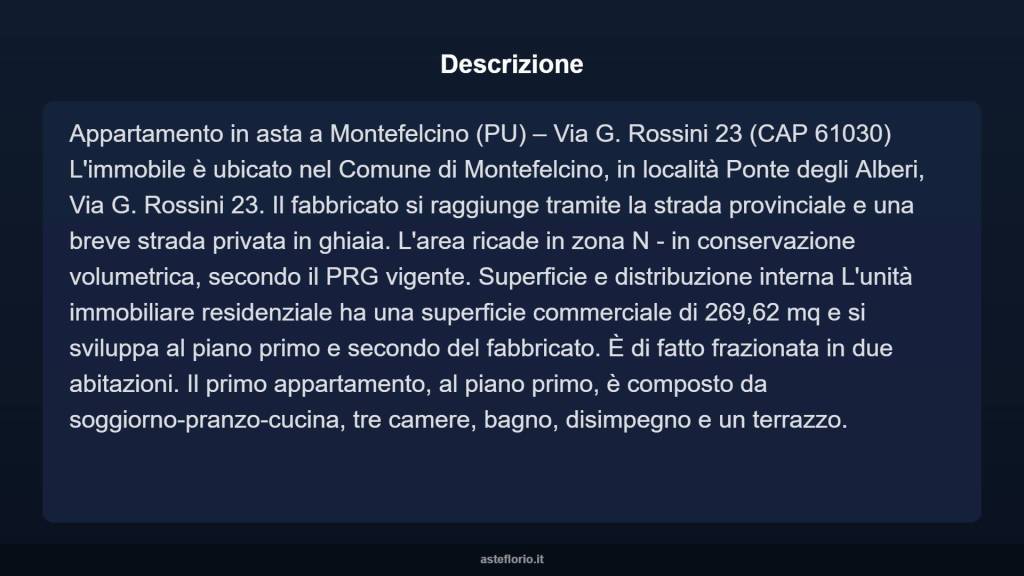 Descrizione

Appartamento in asta a Montefelcino (PU) – Via G. Rossini 23 (CAP 61030) L'immobile è ubicato nel Comune di Montefelcino, in località Ponte degli Alberi, Via G. Rossini 23. Il fabbricato si raggiunge tramite la strada provinciale e una breve strada privata in ghiaia. L'area ricade in zona N - in conservazione volumetrica, secondo il PRG vigente. Superficie e distribuzione interna L'unità immobiliare residenziale ha una superficie commerciale di 269,62 mq e si sviluppa al piano primo e secondo del fabbricato. È di fatto frazionata in due abitazioni. Il primo appartamento, al piano primo, è composto da soggiorno-pranzo-cucina, tre camere, bagno, disimpegno e un terrazzo.

asteflorio.it